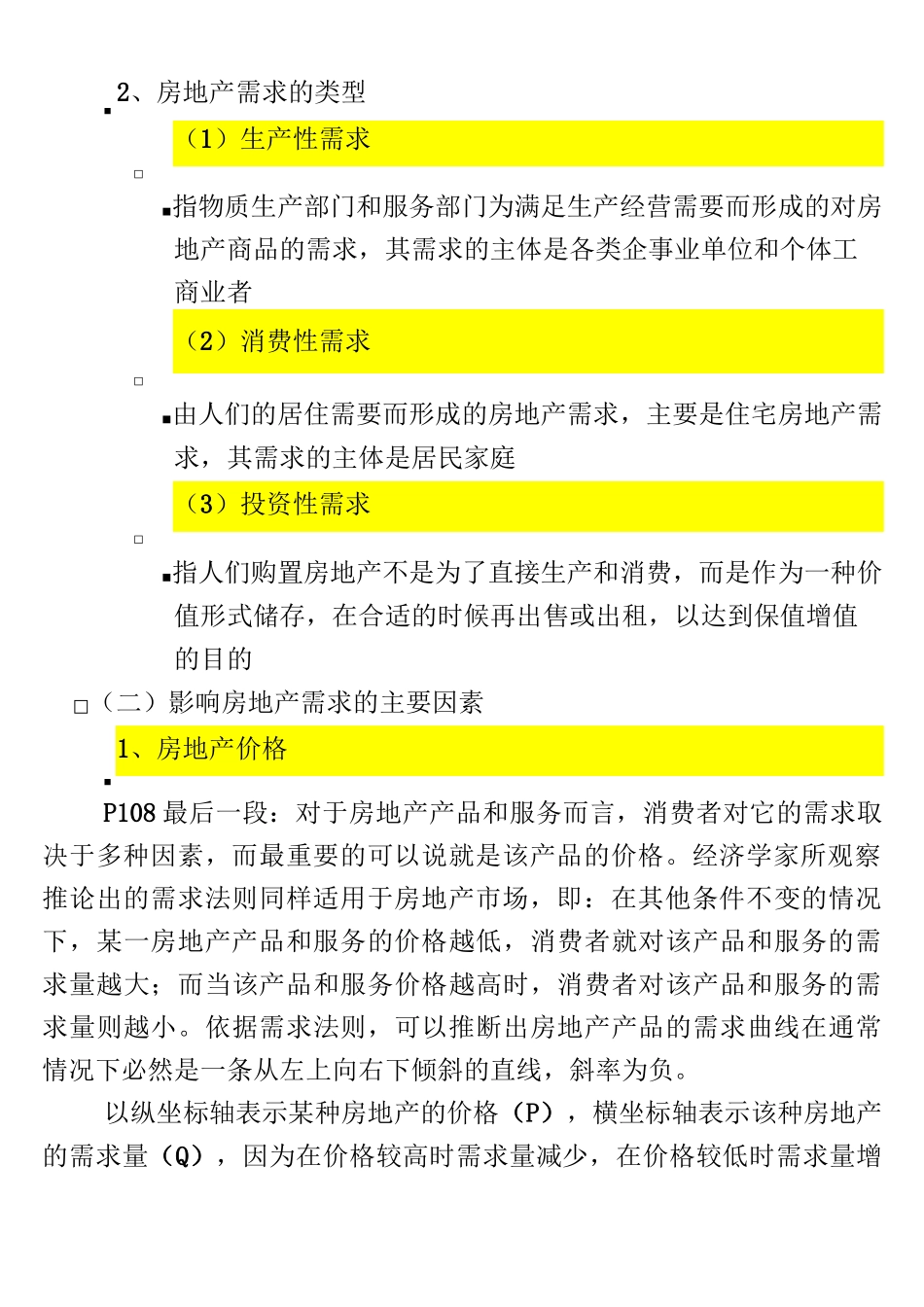 2、房地产需求的类型

（1）生产性需求

指物质生产部门和服务部门为满足生产经营需要而形成的对房地产商品的需求，其需求的主体是各类企事业单位和个体工商业者

（2）消费性需求

由人们的居住需要而形成的房地产需求，主要是住宅房地产需求，其需求的主体是居民家庭

（3）投资性需求

指人们购置房地产不是为了直接生产和消费，而是作为一种价值形式储存，在合适的时候再出售或出租，以达到保值增值的目的

（二）影响房地产需求的主要因素

1、房地产价格

P108 最后一段：对于房地产产品和服务而言，消费者对它的需求取决于多种因素，而最重要的可以说就是该产品的价格。经济学家所观察推论出的需求法则同样适用于房地产市场，即：在其他条件不变的情况下，某一房地产产品和服务的价格越低，消费者就对该产品和服务的需求量越大；而当该产品和服务价格越高时，消费者对该产品和服务的需求量则越小。依据需求法则，可以推断出房地产产品的需求曲线在通常情况下必然是一条从左上向右下倾斜的直线，斜率为负。

以纵坐标轴表示某种房地产的价格（P），横坐标轴表示该种房地产的需求量（Q），因为在价格较高时需求量减少，在价格较低时需求量增